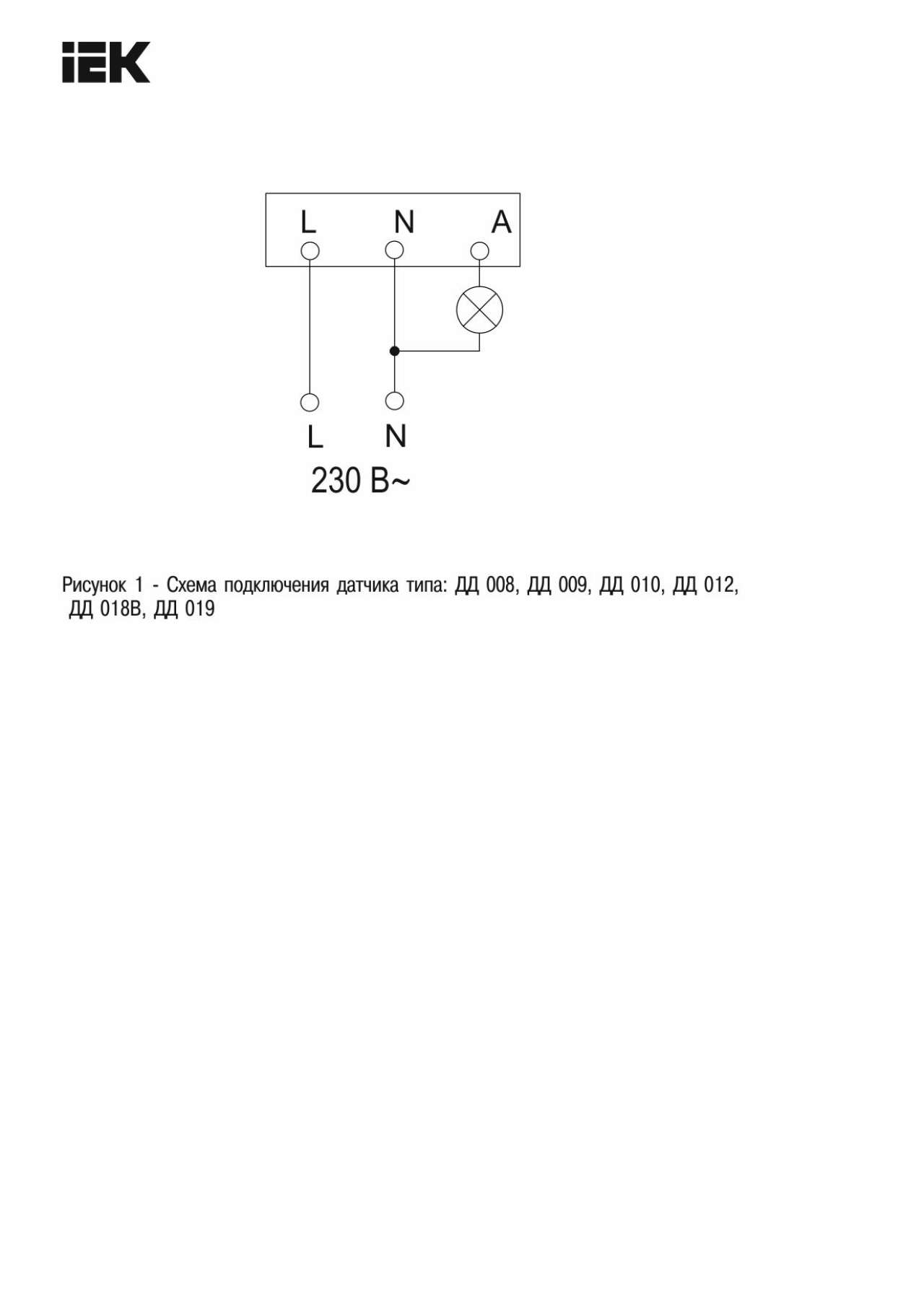 IEK

L N A

L N

230 В~

Рисунок 1 - Схема подключения датчика типа: ДД 008, ДД 009, ДД 010, ДД 012, ДД 018В, ДД 019